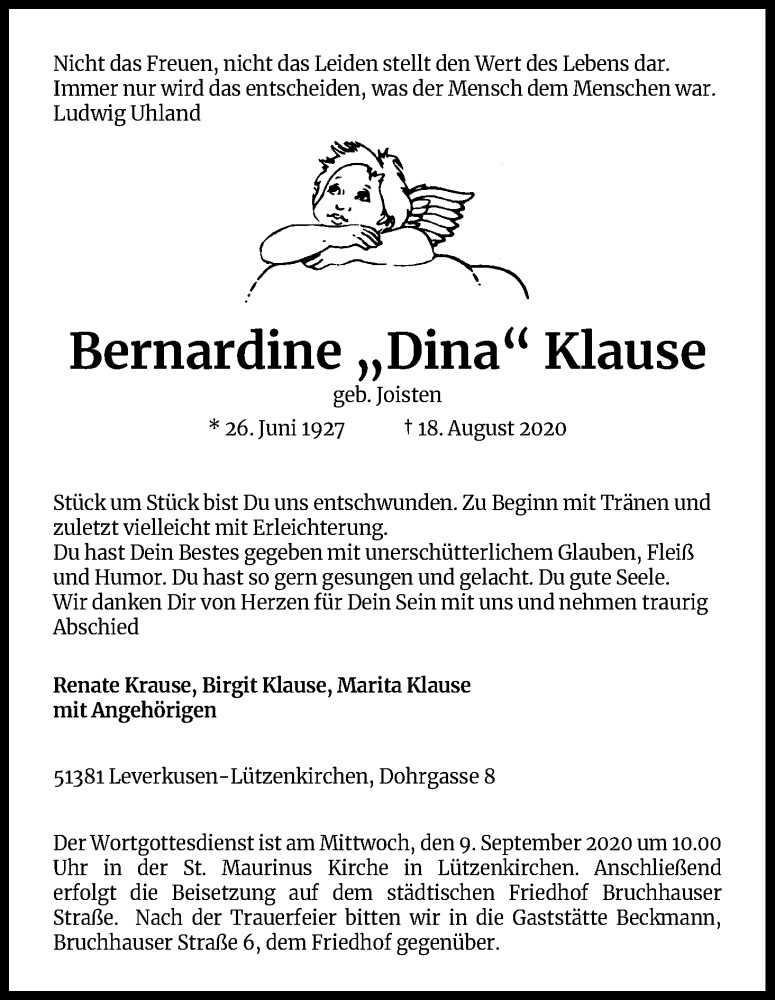 Nicht das Freuen, nicht das Leiden stellt den Wert des Lebens dar.
Immer nur wird das entscheiden, was der Mensch dem Menschen war.
Ludwig Uhland

Bernardine „Dina“ Klause
geb. Joisten
* 26. Juni 1927 † 18. August 2020

Stück um Stück bist Du uns entschwunden. Zu Beginn mit Tränen und zuletzt vielleicht mit Erleichterung.
Du hast Dein Bestes gegeben mit unerschütterlichem Glauben, Fleiß und Humor. Du hast so gern gesungen und gelacht. Du gute Seele.
Wir danken Dir von Herzen für Dein Sein mit uns und nehmen traurig Abschied

Renate Krause, Birgit Klause, Marita Klause
mit Angehörigen

51381 Leverkusen-Lützenkirchen, Dohrgasse 8

Der Wortgottesdienst ist am Mittwoch, den 9. September 2020 um 10.00 Uhr in der St. Maurinus Kirche in Lützenkirchen. Anschließend erfolgt die Beisetzung auf dem städtischen Friedhof Bruchhauser Straße. Nach der Trauerfeier bitten wir in die Gaststätte Beckmann, Bruchhauser Straße 6, dem Friedhof gegenüber.